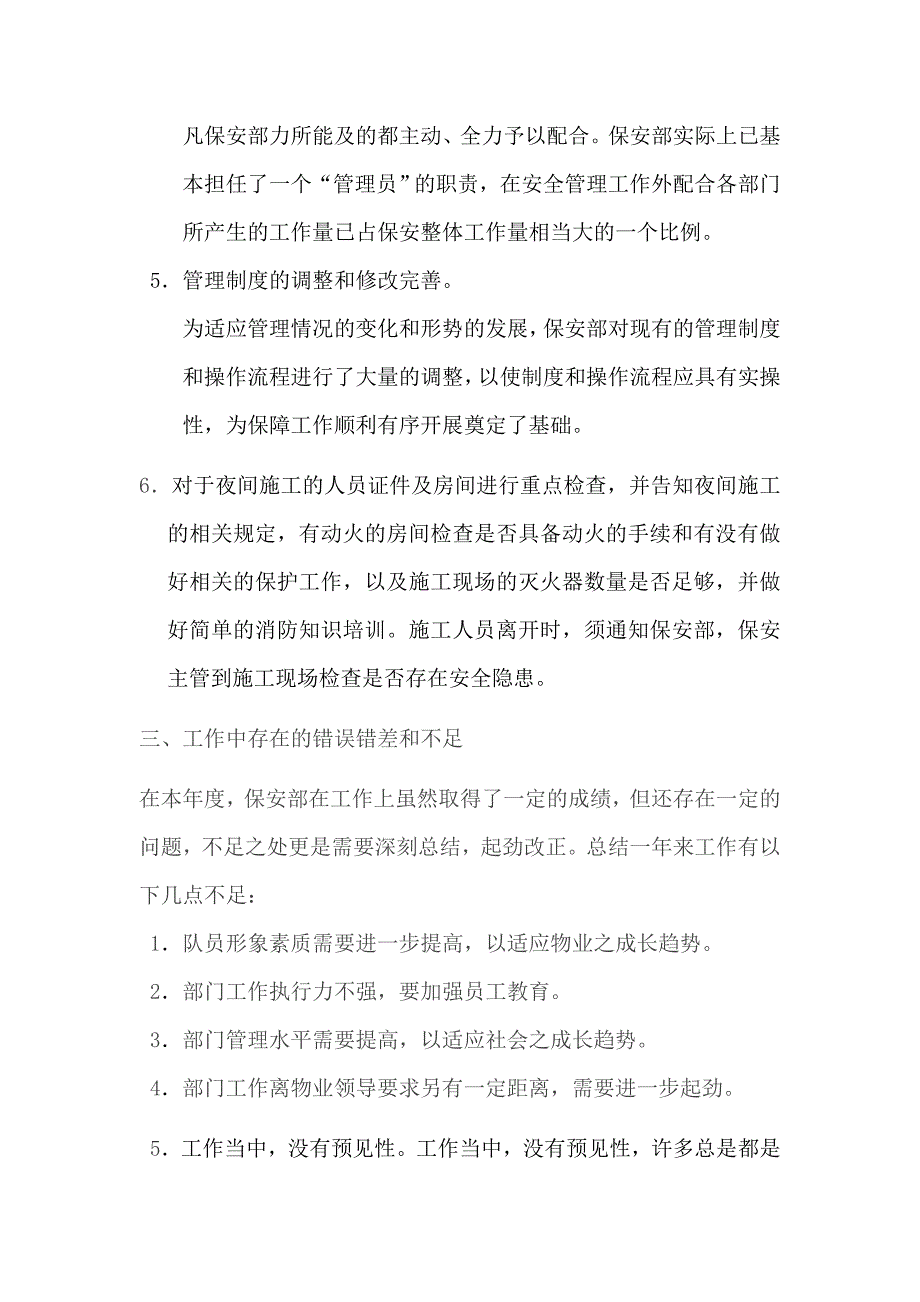 凡保安部力所能及的都主动、全力予以配合。保安部实际上已基本担任了一个“管理员”的职责，在安全管理工作外配合各部门所产生的工作量已占保安整体工作量相当大的一个比例。

5．管理制度的调整和修改完善。

为适应管理情况的变化和形势的发展，保安部对现有的管理制度和操作流程进行了大量的调整，以使制度和操作流程应具有实操性，为保障工作顺利有序开展奠定了基础。

6．对于夜间施工的人员证件及房间进行重点检查，并告知夜间施工的相关规定，有动火的房间检查是否具备动火的手续和有没有做好相关的保护工作，以及施工现场的灭火器数量是否足够，并做好简单的消防知识培训。施工人员离开时，须通知保安部，保安主管到施工现场检查是否存在安全隐患。

三、工作中存在的错误错差和不足

在本年度，保安部在工作上虽然取得了一定的成绩，但还存在一定的问题，不足之处更是需要深刻总结，起劲改正。总结一年来工作有以下几点不足：

1．队员形象素质需要进一步提高，以适应物业之成长趋势。

2．部门工作执行力不强，要加强员工教育。

3．部门管理水平需要提高，以适应社会之成长趋势。

4．部门工作离物业领导要求另有一定距离，需要进一步起劲。

5．工作当中，没有预见性。工作当中，没有预见性，许多总是都是